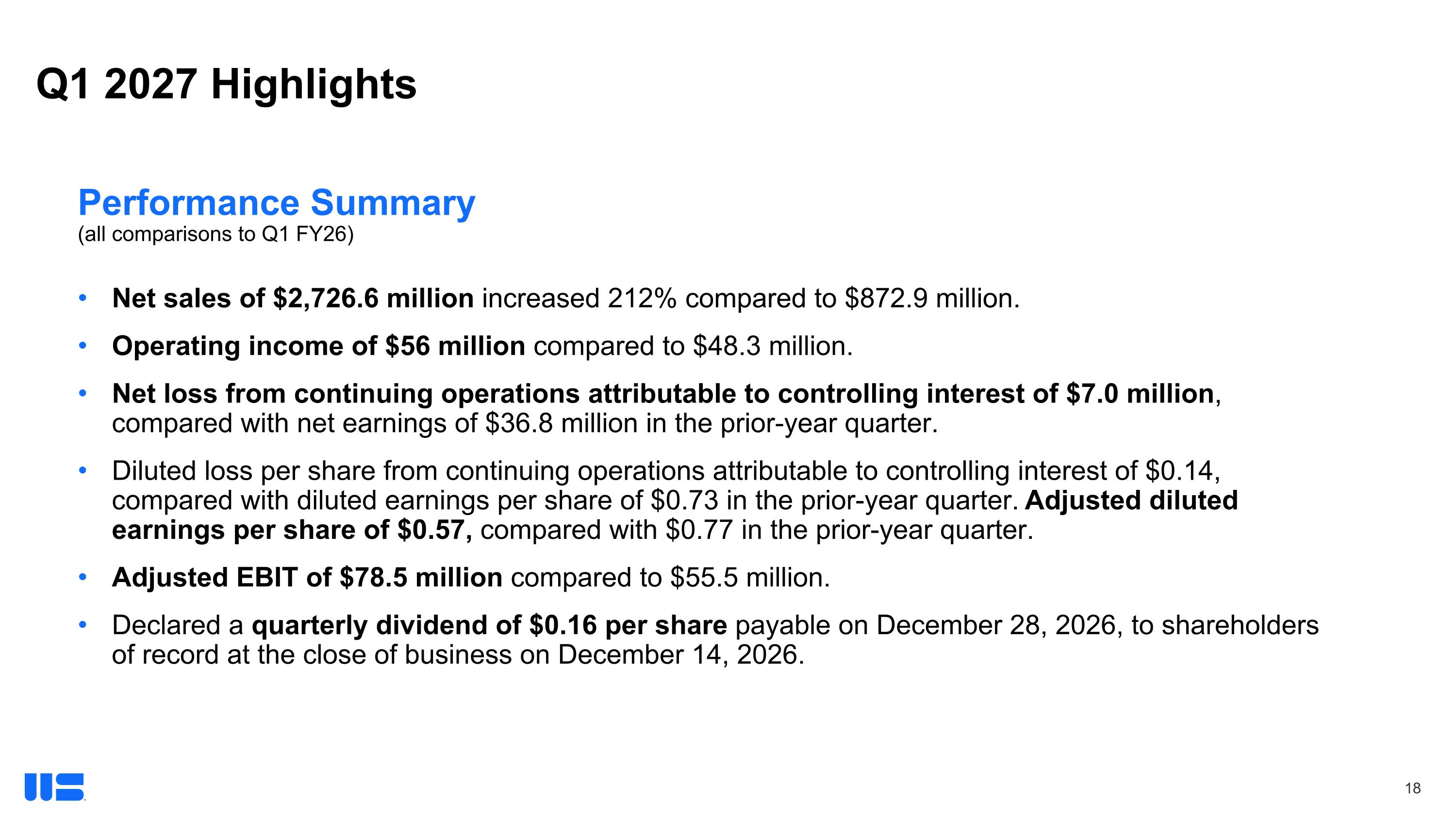 Q1 2027 Highlights

Performance Summary
(all comparisons to Q1 FY26)

• Net sales of $2,726.6 million increased 212% compared to $872.9 million.

• Operating income of $56 million compared to $48.3 million.

• Net loss from continuing operations attributable to controlling interest of $7.0 million, compared with net earnings of $36.8 million in the prior-year quarter.

• Diluted loss per share from continuing operations attributable to controlling interest of $0.14, compared with diluted earnings per share of $0.73 in the prior-year quarter. Adjusted diluted earnings per share of $0.57, compared with $0.77 in the prior-year quarter.

• Adjusted EBIT of $78.5 million compared to $55.5 million.

• Declared a quarterly dividend of $0.16 per share payable on December 28, 2026, to shareholders of record at the close of business on December 14, 2026.

18